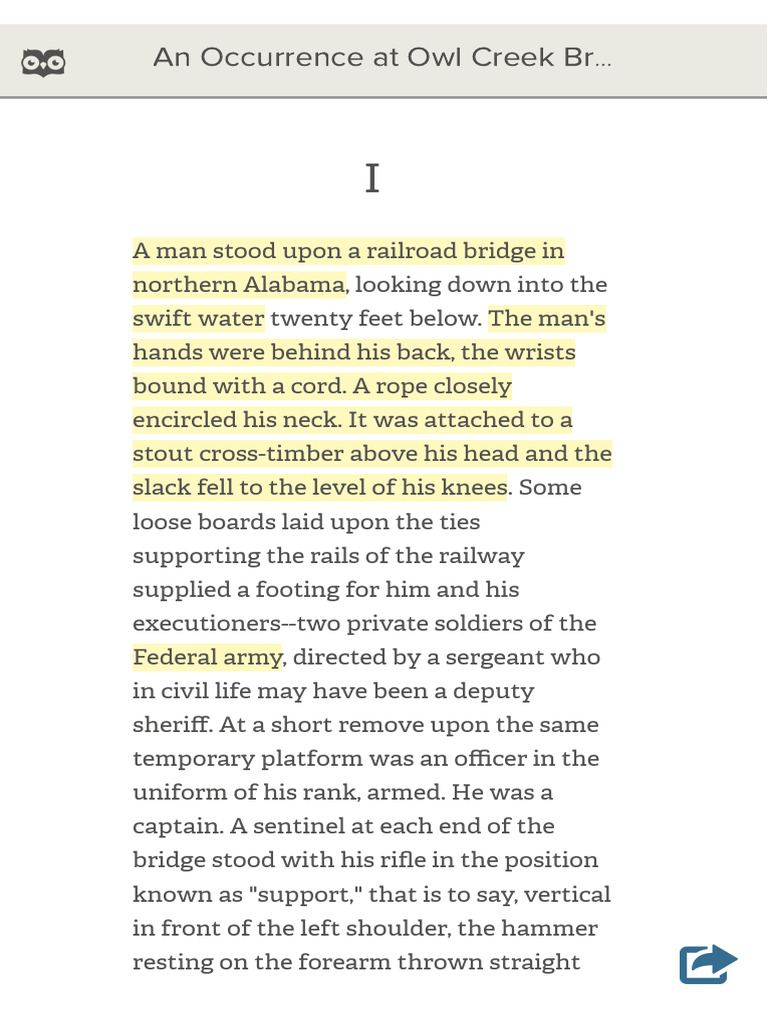 An Occurrence at Owl Creek Br...

I

A man stood upon a railroad bridge in northern Alabama, looking down into the swift water twenty feet below. The man's hands were behind his back, the wrists bound with a cord. A rope closely encircled his neck. It was attached to a stout cross-timber above his head and the slack fell to the level of his knees. Some loose boards laid upon the ties supporting the rails of the railway supplied a footing for him and his executioners--two private soldiers of the Federal army, directed by a sergeant who in civil life may have been a deputy sheriff. At a short remove upon the same temporary platform was an officer in the uniform of his rank, armed. He was a captain. A sentinel at each end of the bridge stood with his rifle in the position known as "support," that is to say, vertical in front of the left shoulder, the hammer resting on the forearm thrown straight